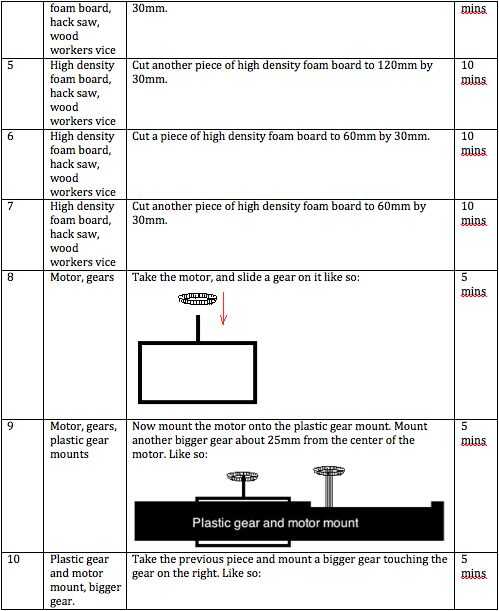 | | foam board, hack saw, wood workers vice | 30mm. | mins |
|---|---|---|---|
| 5 | High density foam board, hack saw, wood workers vice | Cut another piece of high density foam board to 120mm by 30mm. | 10 mins |
| 6 | High density foam board, hack saw, wood workers vice | Cut a piece of high density foam board to 60mm by 30mm. | 10 mins |
| 7 | High density foam board, hack saw, wood workers vice | Cut another piece of high density foam board to 60mm by 30mm. | 10 mins |
| 8 | Motor, gears | Take the motor, and slide a gear on it like so: | 5 mins |
| 9 | Motor, gears, plastic gear mounts | Now mount the motor onto the plastic gear mount. Mount another bigger gear about 25mm from the center of the motor. Like so: Plastic gear and motor mount | 5 mins |
| 10 | Plastic gear and motor mount, bigger gear. | Take the previous piece and mount a bigger gear touching the gear on the right. Like so: | 5 mins |